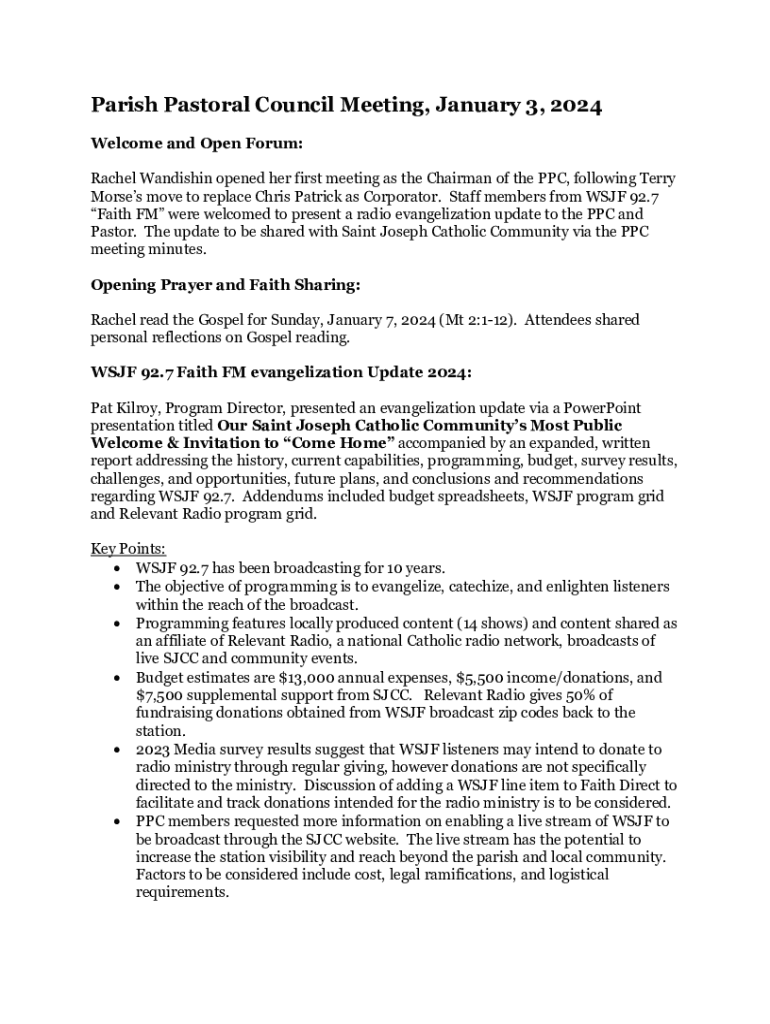 Parish Pastoral Council Meeting, January 3, 2024

Welcome and Open Forum:

Rachel Wandishin opened her first meeting as the Chairman of the PPC, following Terry Morse's move to replace Chris Patrick as Corporator. Staff members from WSJF 92.7 "Faith FM" were welcomed to present a radio evangelization update to the PPC and Pastor. The update to be shared with Saint Joseph Catholic Community via the PPC meeting minutes.

Opening Prayer and Faith Sharing:

Rachel read the Gospel for Sunday, January 7, 2024 (Mt 2:1-12). Attendees shared personal reflections on Gospel reading.

WSJF 92.7 Faith FM evangelization Update 2024:

Pat Kilroy, Program Director, presented an evangelization update via a PowerPoint presentation titled Our Saint Joseph Catholic Community's Most Public Welcome & Invitation to "Come Home" accompanied by an expanded, written report addressing the history, current capabilities, programming, budget, survey results, challenges, and opportunities, future plans, and conclusions and recommendations regarding WSJF 92.7. Addendums included budget spreadsheets, WSJF program grid and Relevant Radio program grid.

Key Points:
• WSJF 92.7 has been broadcasting for 10 years.
• The objective of programming is to evangelize, catechize, and enlighten listeners within the reach of the broadcast.
• Programming features locally produced content (14 shows) and content shared as an affiliate of Relevant Radio, a national Catholic radio network, broadcasts of live SJCC and community events.
• Budget estimates are $13,000 annual expenses, $5,500 income/donations, and $7,500 supplemental support from SJCC. Relevant Radio gives 50% of fundraising donations obtained from WSJF broadcast zip codes back to the station.
• 2023 Media survey results suggest that WSJF listeners may intend to donate to radio ministry through regular giving, however donations are not specifically directed to the ministry. Discussion of adding a WSJF line item to Faith Direct to facilitate and track donations intended for the radio ministry is to be considered.
• PPC members requested more information on enabling a live stream of WSJF to be broadcast through the SJCC website. The live stream has the potential to increase the station visibility and reach beyond the parish and local community. Factors to be considered include cost, legal ramifications, and logistical requirements.